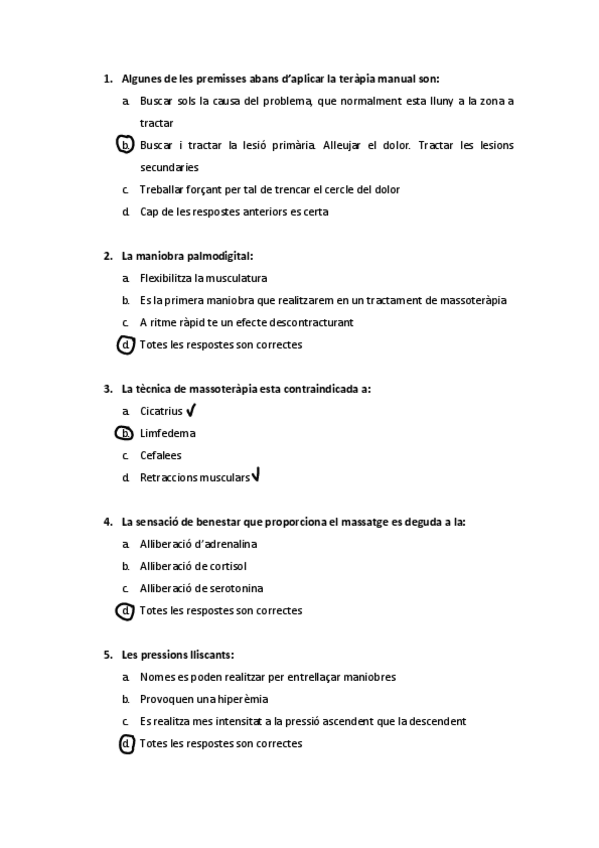 1. Algunes de les premisses abans d'aplicar la teràpia manual son:

a. Buscar sols la causa del problema, que normalment esta lluny a la zona a tractar

b. Buscar i tractar la lesió primària. Alleujar el dolor. Tractar les lesions secundaries

c. Treballar forçant per tal de trencar el cercle del dolor

d. Cap de les respostes anteriors es certa

2. La maniobra palmodigital:

a. Flexibilitza la musculatura

b. Es la primera maniobra que realitzarem en un tractament de massoteràpia

c. A ritme ràpid te un efecte descontracturant

d. Totes les respostes son correctes

3. La tècnica de massoteràpia esta contraindicada a:

a. Cicatrius ✓

b. Limfedema

c. Cefalees

d. Retraccions musculars ✓

4. La sensació de benestar que proporciona el massatge es deguda a la:

a. Alliberació d'adrenalina

b. Alliberació de cortisol

c. Alliberació de serotonina

d. Totes les respostes son correctes

5. Les pressions lliscants:

a. Nomes es poden realitzar per entrellaçar maniobres

b. Provoquen una hiperèmia

c. Es realitza mes intensitat a la pressió ascendent que la descendent

d. Totes les respostes son correctes